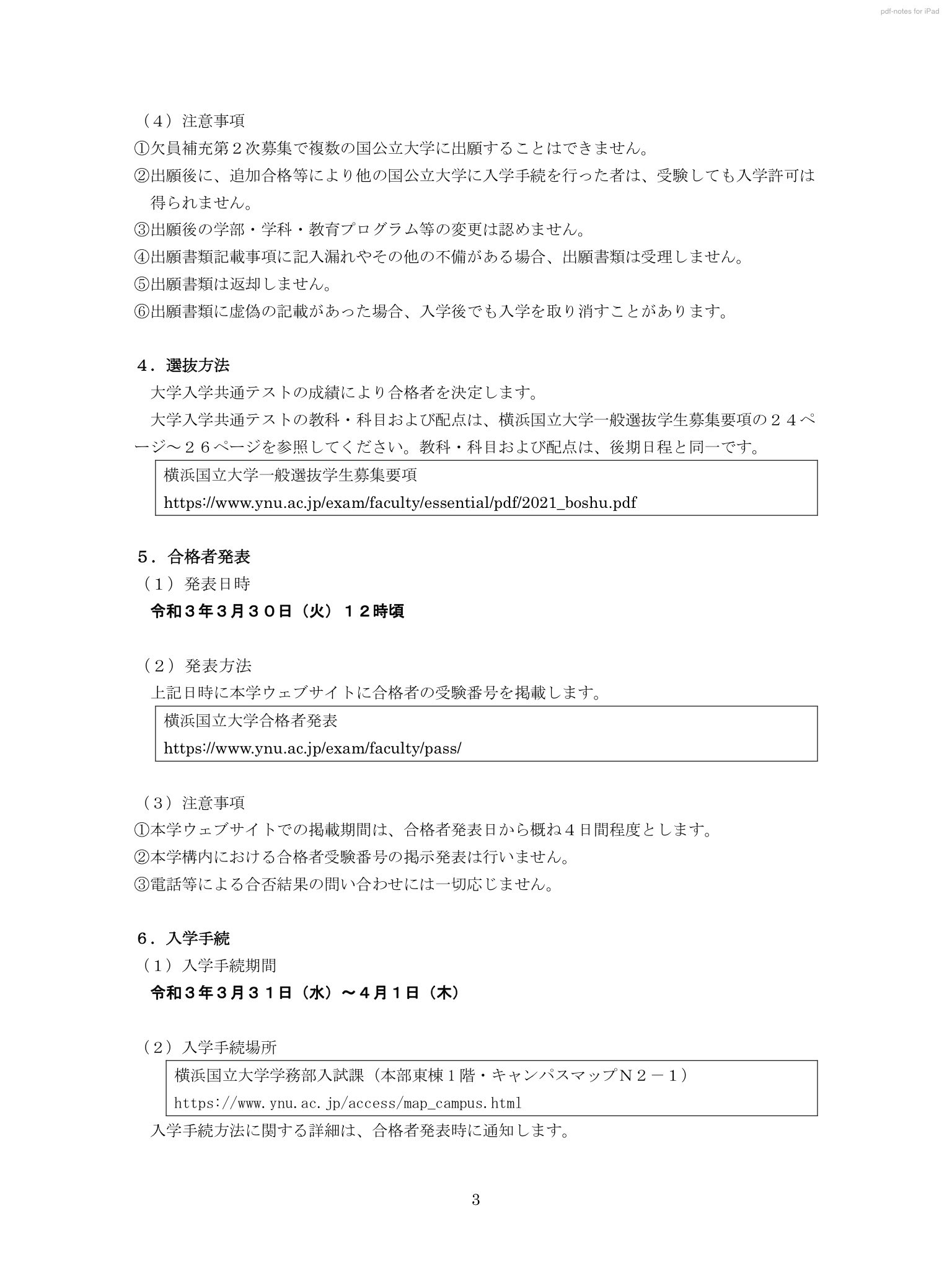 pdf-notes for iPad

（4）注意事項
①欠員補充第２次募集で複数の国公立大学に出願することはできません。
②出願後に、追加合格等により他の国公立大学に入学手続を行った者は、受験しても入学許可は得られません。
③出願後の学部・学科・教育プログラム等の変更は認めません。
④出願書類記載事項に記入漏れやその他の不備がある場合、出願書類は受理しません。
⑤出願書類は返却しません。
⑥出願書類に虚偽の記載があった場合、入学後でも入学を取り消すことがあります。

４．選抜方法
大学入学共通テストの成績により合格者を決定します。
大学入学共通テストの教科・科目および配点は、横浜国立大学一般選抜学生募集要項の２４ページ～２６ページを参照してください。教科・科目および配点は、後期日程と同一です。

横浜国立大学一般選抜学生募集要項
https://www.ynu.ac.jp/exam/faculty/essential/pdf/2021_boshu.pdf

５．合格者発表
（1）発表日時
令和３年３月３０日（火）１２時頃

（2）発表方法
上記日時に本学ウェブサイトに合格者の受験番号を掲載します。

横浜国立大学合格者発表
https://www.ynu.ac.jp/exam/faculty/pass/

（3）注意事項
①本学ウェブサイトでの掲載期間は、合格者発表日から概ね４日間程度とします。
②本学構内における合格者受験番号の掲示発表は行いません。
③電話等による合否結果の問い合わせには一切応じません。

６．入学手続
（1）入学手続期間
令和３年３月３１日（水）～４月１日（木）

（2）入学手続場所
横浜国立大学学務部入試課（本部東棟１階・キャンパスマップＮ２－１）
https://www.ynu.ac.jp/access/map_campus.html
入学手続方法に関する詳細は、合格者発表時に通知します。

3